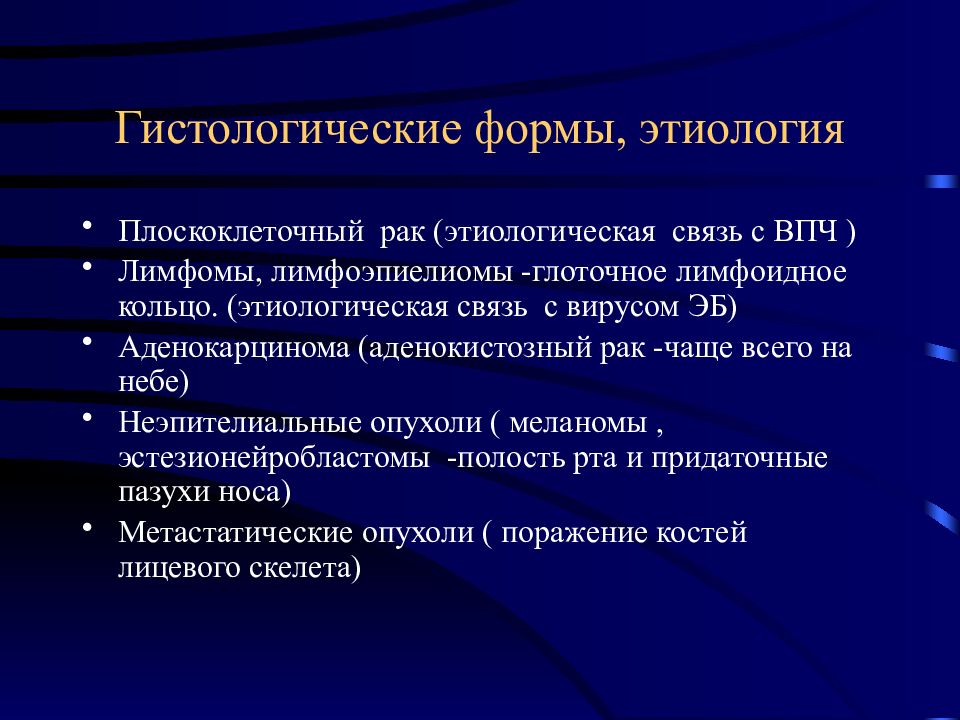 Гистологические формы, этиология

• Плоскоклеточный рак (этиологическая связь с ВПЧ )
• Лимфомы, лимфоэпиелиомы -глоточное лимфоидное кольцо. (этиологическая связь с вирусом ЭБ)
• Аденокарцинома (аденокистозный рак -чаще всего на небе)
• Неэпителиальные опухоли ( меланомы , эстезионейробластомы -полость рта и придаточные пазухи носа)
• Метастатические опухоли ( поражение костей лицевого скелета)